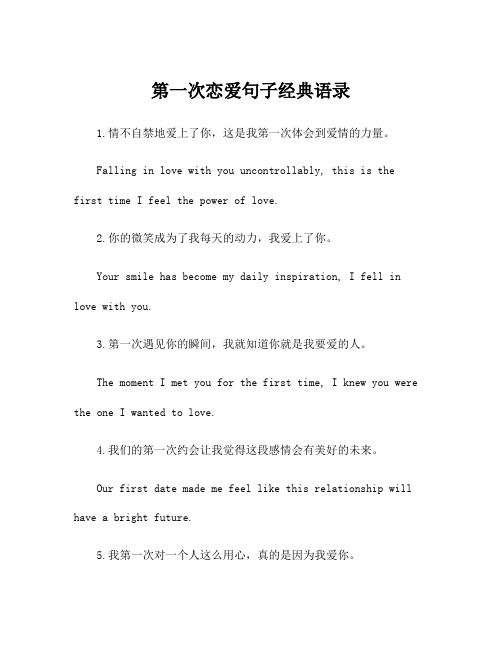 第一次恋爱句子经典语录

1.情不自禁地爱上了你，这是我第一次体会到爱情的力量。

Falling in love with you uncontrollably, this is the first time I feel the power of love.

2.你的微笑成为了我每天的动力，我爱上了你。

Your smile has become my daily inspiration, I fell in love with you.

3.第一次遇见你的瞬间，我就知道你就是我要爱的人。

The moment I met you for the first time, I knew you were the one I wanted to love.

4.我们的第一次约会让我觉得这段感情会有美好的未来。

Our first date made me feel like this relationship will have a bright future.

5.我第一次对一个人这么用心，真的是因为我爱你。